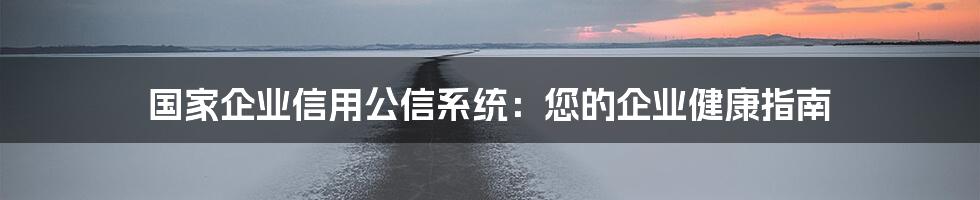 国家企业信用公信系统：您的企业健康指南